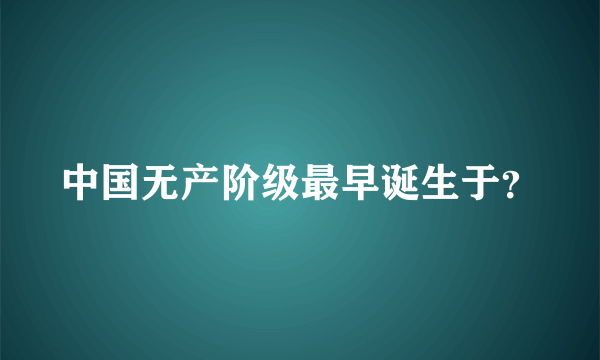 中国无产阶级最早诞生于?